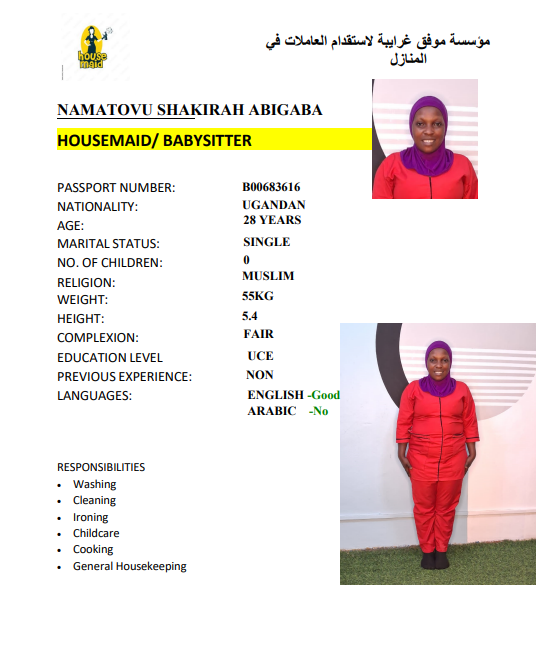 house maid

مؤسسة موفق غرايبة لاستقدام العاملات في المنازل

NAMATOVU SHAKIRAH ABIGABA

HOUSEMAID/ BABYSITTER

PASSPORT NUMBER: B00683616
NATIONALITY: UGANDAN
AGE: 28 YEARS
MARITAL STATUS: SINGLE
NO. OF CHILDREN: 0
RELIGION: MUSLIM
WEIGHT: 55KG
HEIGHT: 5.4
COMPLEXION: FAIR
EDUCATION LEVEL UCE
PREVIOUS EXPERIENCE: NON
LANGUAGES: ENGLISH -Good
ARABIC -No

RESPONSIBILITIES
• Washing
• Cleaning
• Ironing
• Childcare
• Cooking
• General Housekeeping